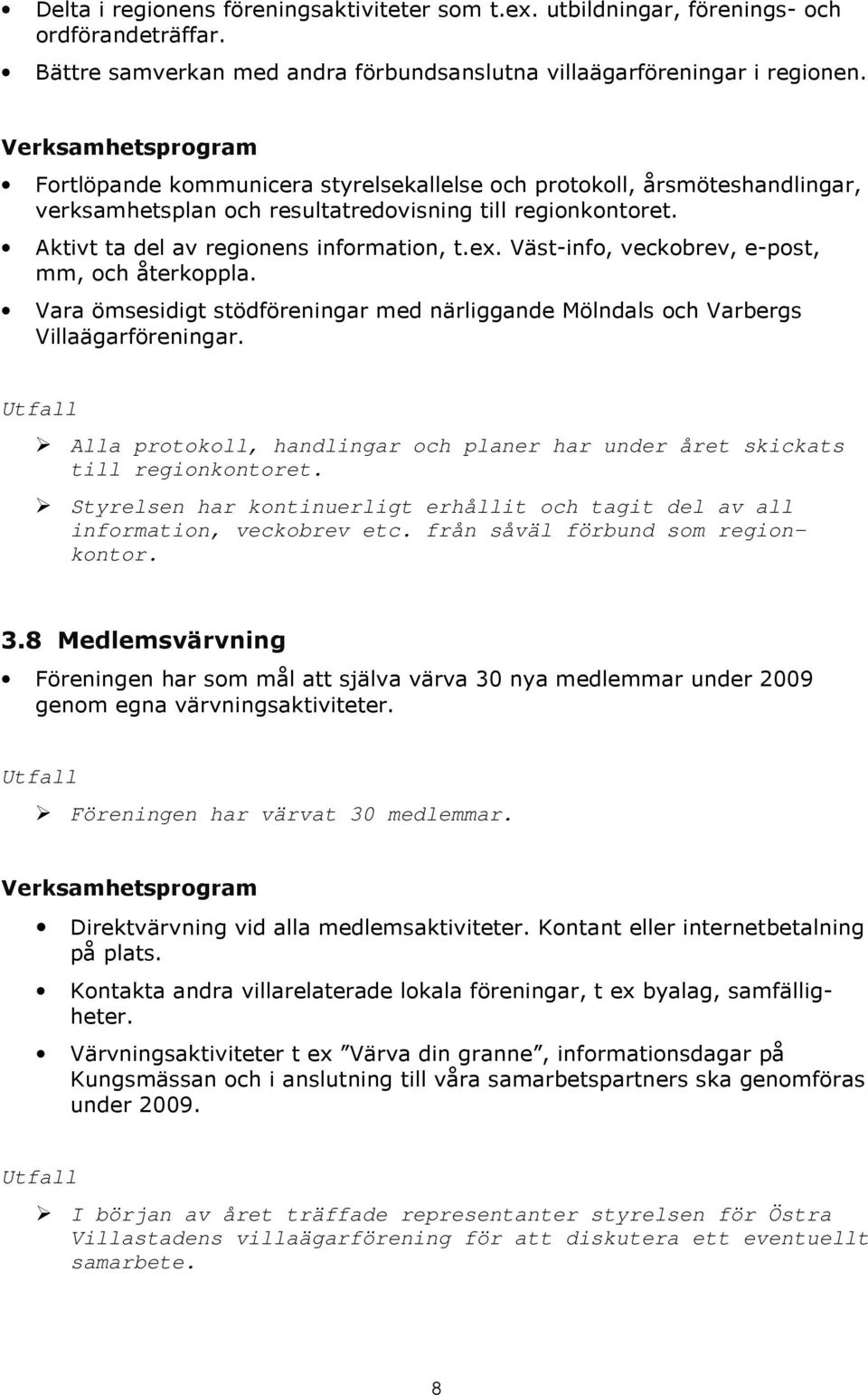 • Delta i regionens föreningsaktiviteter som t.ex. utbildningar, förenings- och ordförandeträffar.

• Bättre samverkan med andra förbundsanslutna villaägarföreningar i regionen.

Verksamhetsprogram

• Fortlöpande kommunicera styrelsekallelse och protokoll, årsmöteshandlingar, verksamhetsplan och resultatredovisning till regionkontoret.

• Aktivt ta del av regionens information, t.ex. Väst-info, veckobrev, e-post, mm, och återkoppla.

• Vara ömsesidigt stödföreningar med närliggande Mölndals och Varbergs Villaägarföreningar.

Utfall

➢ Alla protokoll, handlingar och planer har under året skickats till regionkontoret.

➢ Styrelsen har kontinuerligt erhållit och tagit del av all information, veckobrev etc. från såväl förbund som regionkontor.

3.8 Medlemsvärvning

• Föreningen har som mål att själva värva 30 nya medlemmar under 2009 genom egna värvningsaktiviteter.

Utfall

➢ Föreningen har värvat 30 medlemmar.

Verksamhetsprogram

• Direktvärvning vid alla medlemsaktiviteter. Kontant eller internetbetalning på plats.

• Kontakta andra villarelaterade lokala föreningar, t ex byalag, samfälligheter.

• Värvningsaktiviteter t ex ”Värva din granne”, informationsdagar på Kungsmässan och i anslutning till våra samarbetspartners ska genomföras under 2009.

Utfall

➢ I början av året träffade representanter styrelsen för Östra Villastadens villaägarförening för att diskutera ett eventuellt samarbete.

8